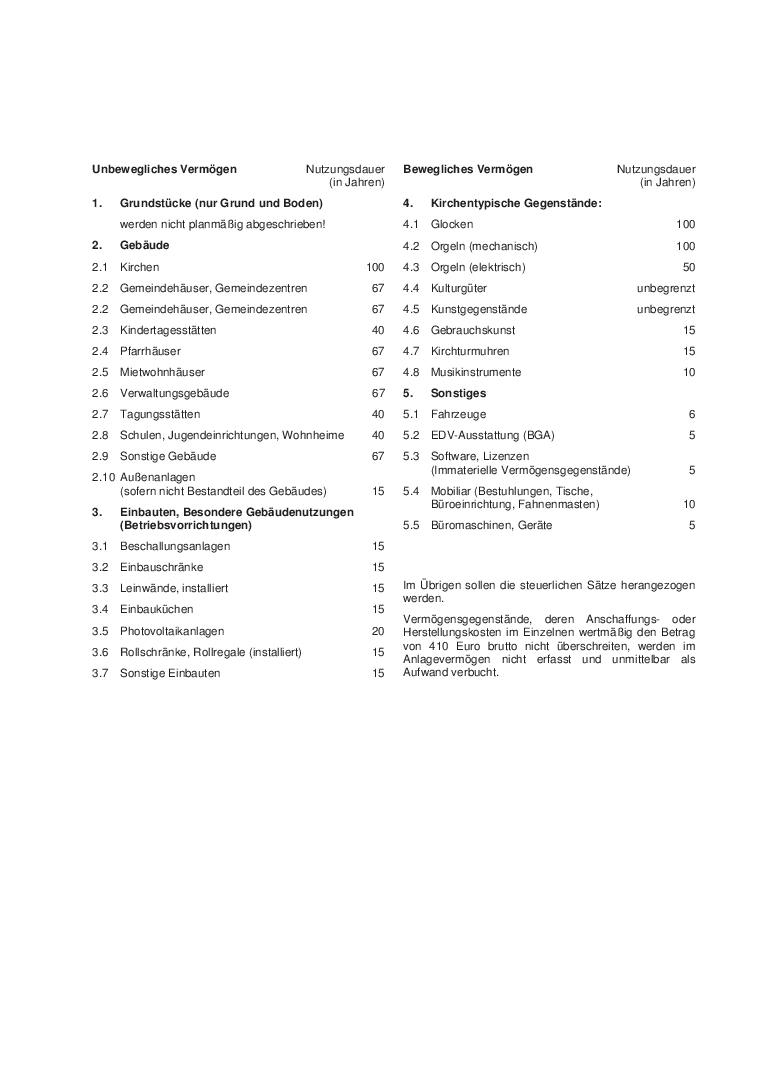 | Unbewegliches Vermögen | | Nutzungsdauer (in Jahren) |
|---|---|---|
| 1. | Grundstücke (nur Grund und Boden) | |
| | werden nicht planmäßig abgeschrieben! | |
| 2. | Gebäude | |
| 2.1 | Kirchen | 100 |
| 2.2 | Gemeindehäuser, Gemeindezentren | 67 |
| 2.2 | Gemeindehäuser, Gemeindezentren | 67 |
| 2.3 | Kindertagesstätten | 40 |
| 2.4 | Pfarrhäuser | 67 |
| 2.5 | Mietwohnhäuser | 67 |
| 2.6 | Verwaltungsgebäude | 67 |
| 2.7 | Tagungsstätten | 40 |
| 2.8 | Schulen, Jugendeinrichtungen, Wohnheime | 40 |
| 2.9 | Sonstige Gebäude | 67 |
| 2.10 | Außenanlagen (sofern nicht Bestandteil des Gebäudes) | 15 |
| 3. | Einbauten, Besondere Gebäudenutzungen (Betriebsvorrichtungen) | |
| 3.1 | Beschallungsanlagen | 15 |
| 3.2 | Einbauschränke | 15 |
| 3.3 | Leinwände, installiert | 15 |
| 3.4 | Einbauküchen | 15 |
| 3.5 | Photovoltaikanlagen | 20 |
| 3.6 | Rollschränke, Rollregale (installiert) | 15 |
| 3.7 | Sonstige Einbauten | 15 |

| Bewegliches Vermögen | | Nutzungsdauer (in Jahren) |
|---|---|---|
| 4. | Kirchentypische Gegenstände: | |
| 4.1 | Glocken | 100 |
| 4.2 | Orgeln (mechanisch) | 100 |
| 4.3 | Orgeln (elektrisch) | 50 |
| 4.4 | Kulturgüter | unbegrenzt |
| 4.5 | Kunstgegenstände | unbegrenzt |
| 4.6 | Gebrauchskunst | 15 |
| 4.7 | Kirchturmuhren | 15 |
| 4.8 | Musikinstrumente | 10 |
| 5. | Sonstiges | |
| 5.1 | Fahrzeuge | 6 |
| 5.2 | EDV-Ausstattung (BGA) | 5 |
| 5.3 | Software, Lizenzen (Immaterielle Vermögensgegenstände) | 5 |
| 5.4 | Mobiliar (Bestuhlungen, Tische, Büroeinrichtung, Fahnenmasten) | 10 |
| 5.5 | Büromaschinen, Geräte | 5 |

Im Übrigen sollen die steuerlichen Sätze herangezogen werden.

Vermögensgegenstände, deren Anschaffungs- oder Herstellungskosten im Einzelnen wertmäßig den Betrag von 410 Euro brutto nicht überschreiten, werden im Anlagevermögen nicht erfasst und unmittelbar als Aufwand verbucht.